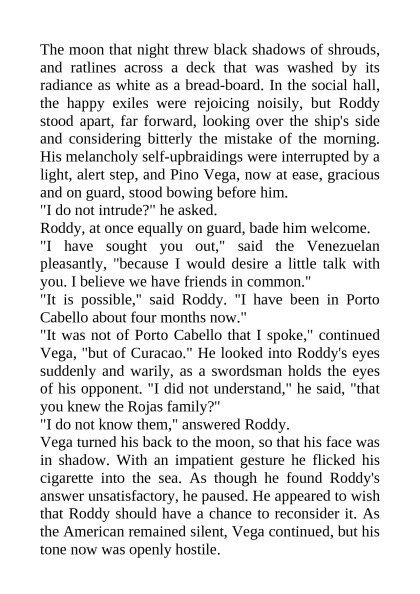 The moon that night threw black shadows of shrouds, and ratlines across a deck that was washed by its radiance as white as a bread-board. In the social hall, the happy exiles were rejoicing noisily, but Roddy stood apart, far forward, looking over the ship's side and considering bitterly the mistake of the morning. His melancholy self-upbraidings were interrupted by a light, alert step, and Pino Vega, now at ease, gracious and on guard, stood bowing before him.
"I do not intrude?" he asked.
Roddy, at once equally on guard, bade him welcome.
"I have sought you out," said the Venezuelan pleasantly, "because I would desire a little talk with you. I believe we have friends in common."
"It is possible," said Roddy. "I have been in Porto Cabello about four months now."
"It was not of Porto Cabello that I spoke," continued Vega, "but of Curacao." He looked into Roddy's eyes suddenly and warily, as a swordsman holds the eyes of his opponent. "I did not understand," he said, "that you knew the Rojas family?"
"I do not know them," answered Roddy.
Vega turned his back to the moon, so that his face was in shadow. With an impatient gesture he flicked his cigarette into the sea. As though he found Roddy's answer unsatisfactory, he paused. He appeared to wish that Roddy should have a chance to reconsider it. As the American remained silent, Vega continued, but his tone now was openly hostile.